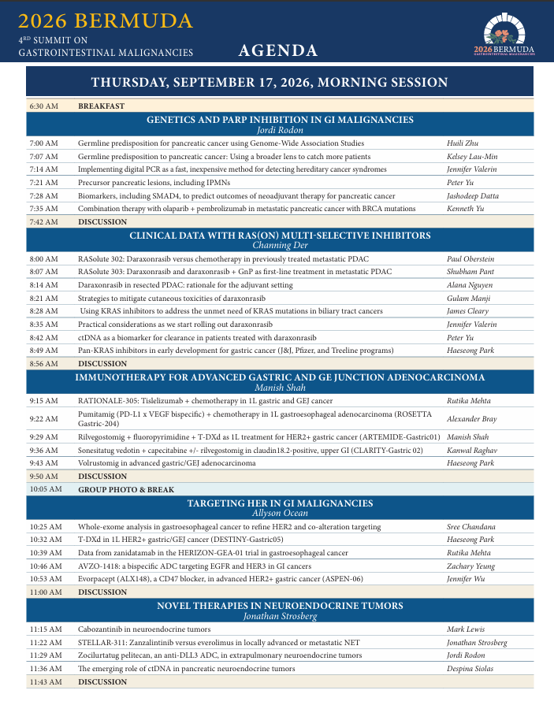 2026 BERMUDA
4RD SUMMIT ON
GASTROINTESTINAL MALIGNANCIES

AGENDA

2026 BERMUDA
GASTROINTESTINAL MALIGNANCIES

THURSDAY, SEPTEMBER 17, 2026, MORNING SESSION

6:30 AM BREAKFAST

GENETICS AND PARP INHIBITION IN GI MALIGNANCIES
Jordi Rodon

7:00 AM Germline predisposition for pancreatic cancer using Genome-Wide Association Studies Huili Zhu
7:07 AM Germline predisposition to pancreatic cancer: Using a broader lens to catch more patients Kelsey Lau-Min
7:14 AM Implementing digital PCR as a fast, inexpensive method for detecting hereditary cancer syndromes Jennifer Valerin
7:21 AM Precursor pancreatic lesions, including IPMNs Peter Yu
7:28 AM Biomarkers, including SMAD4, to predict outcomes of neoadjuvant therapy for pancreatic cancer Jashodeep Datta
7:35 AM Combination therapy with olaparib + pembrolizumab in metastatic pancreatic cancer with BRCA mutations Kenneth Yu
7:42 AM DISCUSSION

CLINICAL DATA WITH RAS(ON) MULTI-SELECTIVE INHIBITORS
Channing Der

8:00 AM RASolute 302: Daraxonrasib versus chemotherapy in previously treated metastatic PDAC Paul Oberstein
8:07 AM RASolute 303: Daraxonrasib and daraxonrasib + GnP as first-line treatment in metastatic PDAC Shubham Pant
8:14 AM Daraxonrasib in resected PDAC: rationale for the adjuvant setting Alana Nguyen
8:21 AM Strategies to mitigate cutaneous toxicities of daraxonrasib Gulam Manji
8:28 AM Using KRAS inhibitors to address the unmet need of KRAS mutations in biliary tract cancers James Cleary
8:35 AM Practical considerations as we start rolling out daraxonrasib Jennifer Valerin
8:42 AM ctDNA as a biomarker for clearance in patients treated with daraxonrasib Peter Yu
8:49 AM Pan-KRAS inhibitors in early development for gastric cancer (J&J, Pfizer, and Treeline programs) Haeseong Park
8:56 AM DISCUSSION

IMMUNOTHERAPY FOR ADVANCED GASTRIC AND GE JUNCTION ADENOCARCINOMA
Manish Shah

9:15 AM RATIONALE-305: Tislelizumab + chemotherapy in 1L gastric and GEJ cancer Rutika Mehta
9:22 AM Pumitamig (PD-L1 x VEGF bispecific) + chemotherapy in 1L gastroesophageal adenocarcinoma (ROSETTA Gastric-204) Alexander Bray
9:29 AM Rilvegostomig + fluoropyrimidine + T-DXd as 1L treatment for HER2+ gastric cancer (ARTEMIDE-Gastric01) Manish Shah
9:36 AM Sonesitatug vedotin + capecitabine +/- rilvegostomig in claudin18.2-positive, upper GI (CLARITY-Gastric 02) Kanwal Raghav
9:43 AM Volrustomig in advanced gastric/GEJ adenocarcinoma Haeseong Park
9:50 AM DISCUSSION
10:05 AM GROUP PHOTO & BREAK

TARGETING HER IN GI MALIGNANCIES
Allyson Ocean

10:25 AM Whole-exome analysis in gastroesophageal cancer to refine HER2 and co-alteration targeting Sree Chandana
10:32 AM T-DXd in 1L HER2+ gastric/GEJ cancer (DESTINY-Gastric05) Haeseong Park
10:39 AM Data from zanidatamab in the HERIZON-GEA-01 trial in gastroesophageal cancer Rutika Mehta
10:46 AM AVZO-1418: a bispecific ADC targeting EGFR and HER3 in GI cancers Zachary Yeung
10:53 AM Evorpacept (ALX148), a CD47 blocker, in advanced HER2+ gastric cancer (ASPEN-06) Jennifer Wu
11:00 AM DISCUSSION

NOVEL THERAPIES IN NEUROENDOCRINE TUMORS
Jonathan Strosberg

11:15 AM Cabozantinib in neuroendocrine tumors Mark Lewis
11:22 AM STELLAR-311: Zanzalintinib versus everolimus in locally advanced or metastatic NET Jonathan Strosberg
11:29 AM Zocilurtatug pelitecan, an anti-DLL3 ADC, in extrapulmonary neuroendocrine tumors Jordi Rodon
11:36 AM The emerging role of ctDNA in pancreatic neuroendocrine tumors Despina Siolas
11:43 AM DISCUSSION